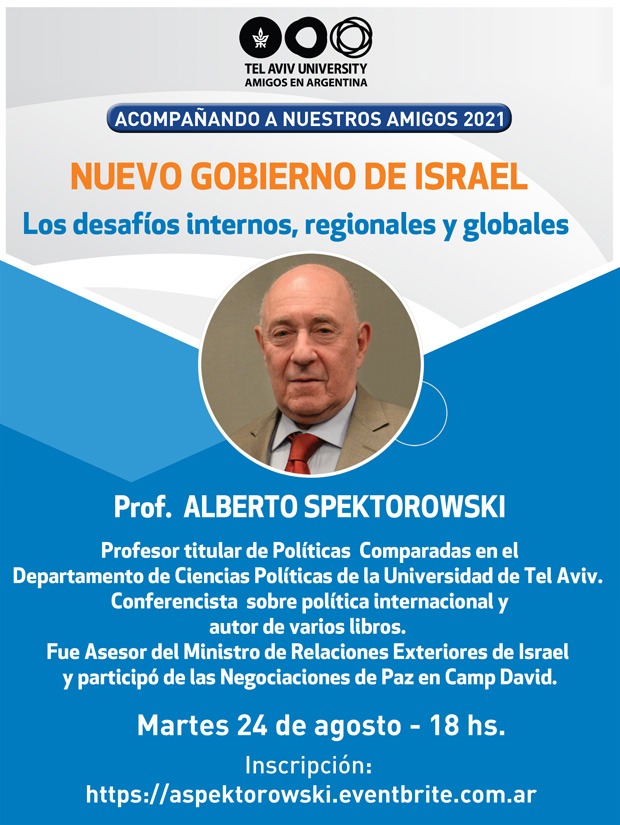 TEL AVIV UNIVERSITY
AMIGOS EN ARGENTINA

ACOMPAÑANDO A NUESTROS AMIGOS 2021

NUEVO GOBIERNO DE ISRAEL
Los desafíos internos, regionales y globales

Prof. ALBERTO SPEKTOROWSKI

Profesor titular de Políticas Comparadas en el Departamento de Ciencias Políticas de la Universidad de Tel Aviv. Conferencista sobre política internacional y autor de varios libros. Fue Asesor del Ministro de Relaciones Exteriores de Israel y participó de las Negociaciones de Paz en Camp David.

Martes 24 de agosto - 18 hs.

Inscripción:
https://aspektorowski.eventbrite.com.ar